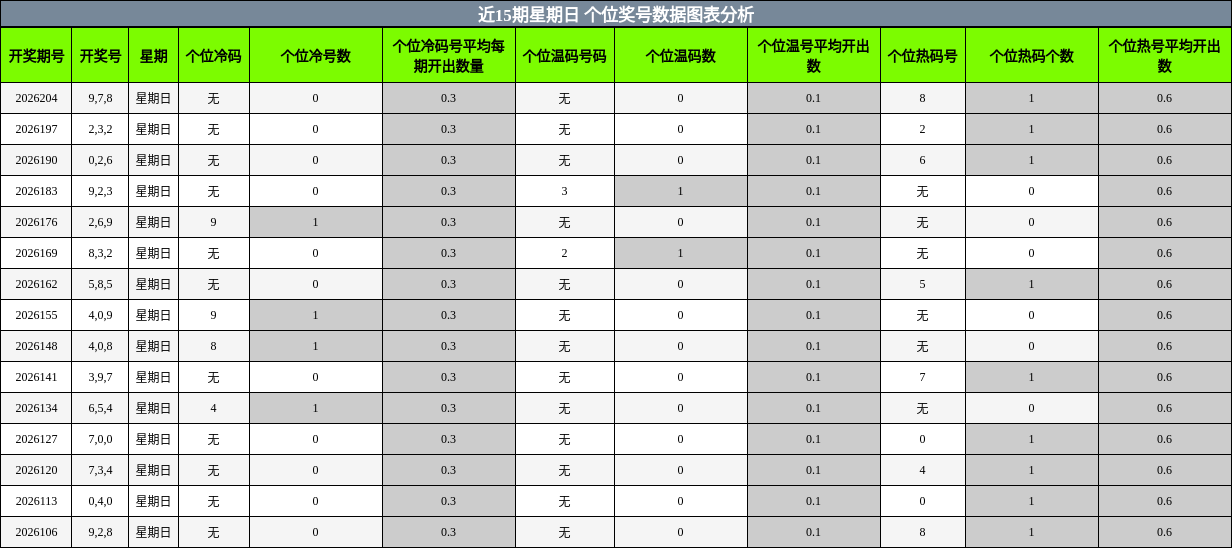 近15期星期日 个位奖号数据图表分析

| 开奖期号 | 开奖号 | 星期 | 个位冷码 | 个位冷号数 | 个位冷码号平均每期开出数量 | 个位温码号码 | 个位温码数 | 个位温号平均开出数 | 个位热码号 | 个位热码个数 | 个位热号平均开出数 |
|---|---|---|---|---|---|---|---|---|---|---|---|
| 2026204 | 9,7,8 | 星期日 | 无 | 0 | 0.3 | 无 | 0 | 0.1 | 8 | 1 | 0.6 |
| 2026197 | 2,3,2 | 星期日 | 无 | 0 | 0.3 | 无 | 0 | 0.1 | 2 | 1 | 0.6 |
| 2026190 | 0,2,6 | 星期日 | 无 | 0 | 0.3 | 无 | 0 | 0.1 | 6 | 1 | 0.6 |
| 2026183 | 9,2,3 | 星期日 | 无 | 0 | 0.3 | 3 | 1 | 0.1 | 无 | 0 | 0.6 |
| 2026176 | 2,6,9 | 星期日 | 9 | 1 | 0.3 | 无 | 0 | 0.1 | 无 | 0 | 0.6 |
| 2026169 | 8,3,2 | 星期日 | 无 | 0 | 0.3 | 2 | 1 | 0.1 | 无 | 0 | 0.6 |
| 2026162 | 5,8,5 | 星期日 | 无 | 0 | 0.3 | 无 | 0 | 0.1 | 5 | 1 | 0.6 |
| 2026155 | 4,0,9 | 星期日 | 9 | 1 | 0.3 | 无 | 0 | 0.1 | 无 | 0 | 0.6 |
| 2026148 | 4,0,8 | 星期日 | 8 | 1 | 0.3 | 无 | 0 | 0.1 | 无 | 0 | 0.6 |
| 2026141 | 3,9,7 | 星期日 | 无 | 0 | 0.3 | 无 | 0 | 0.1 | 7 | 1 | 0.6 |
| 2026134 | 6,5,4 | 星期日 | 4 | 1 | 0.3 | 无 | 0 | 0.1 | 无 | 0 | 0.6 |
| 2026127 | 7,0,0 | 星期日 | 无 | 0 | 0.3 | 无 | 0 | 0.1 | 0 | 1 | 0.6 |
| 2026120 | 7,3,4 | 星期日 | 无 | 0 | 0.3 | 无 | 0 | 0.1 | 4 | 1 | 0.6 |
| 2026113 | 0,4,0 | 星期日 | 无 | 0 | 0.3 | 无 | 0 | 0.1 | 0 | 1 | 0.6 |
| 2026106 | 9,2,8 | 星期日 | 无 | 0 | 0.3 | 无 | 0 | 0.1 | 8 | 1 | 0.6 |